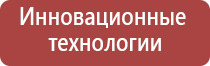 Инновационные технологии